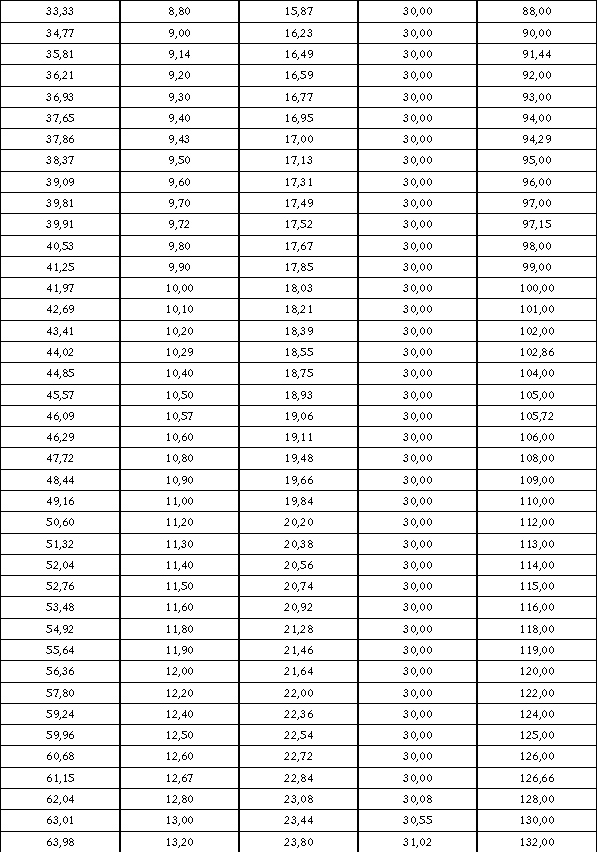 | 33,33 | 8,80 | 15,87 | 30,00 | 88,00 |
|---|---|---|---|---|
| 34,77 | 9,00 | 16,23 | 30,00 | 90,00 |
| 35,81 | 9,14 | 16,49 | 30,00 | 91,44 |
| 36,21 | 9,20 | 16,59 | 30,00 | 92,00 |
| 36,93 | 9,30 | 16,77 | 30,00 | 93,00 |
| 37,65 | 9,40 | 16,95 | 30,00 | 94,00 |
| 37,86 | 9,43 | 17,00 | 30,00 | 94,29 |
| 38,37 | 9,50 | 17,13 | 30,00 | 95,00 |
| 39,09 | 9,60 | 17,31 | 30,00 | 96,00 |
| 39,81 | 9,70 | 17,49 | 30,00 | 97,00 |
| 39,91 | 9,72 | 17,52 | 30,00 | 97,15 |
| 40,53 | 9,80 | 17,67 | 30,00 | 98,00 |
| 41,25 | 9,90 | 17,85 | 30,00 | 99,00 |
| 41,97 | 10,00 | 18,03 | 30,00 | 100,00 |
| 42,69 | 10,10 | 18,21 | 30,00 | 101,00 |
| 43,41 | 10,20 | 18,39 | 30,00 | 102,00 |
| 44,02 | 10,29 | 18,55 | 30,00 | 102,86 |
| 44,85 | 10,40 | 18,75 | 30,00 | 104,00 |
| 45,57 | 10,50 | 18,93 | 30,00 | 105,00 |
| 46,09 | 10,57 | 19,06 | 30,00 | 105,72 |
| 46,29 | 10,60 | 19,11 | 30,00 | 106,00 |
| 47,72 | 10,80 | 19,48 | 30,00 | 108,00 |
| 48,44 | 10,90 | 19,66 | 30,00 | 109,00 |
| 49,16 | 11,00 | 19,84 | 30,00 | 110,00 |
| 50,60 | 11,20 | 20,20 | 30,00 | 112,00 |
| 51,32 | 11,30 | 20,38 | 30,00 | 113,00 |
| 52,04 | 11,40 | 20,56 | 30,00 | 114,00 |
| 52,76 | 11,50 | 20,74 | 30,00 | 115,00 |
| 53,48 | 11,60 | 20,92 | 30,00 | 116,00 |
| 54,92 | 11,80 | 21,28 | 30,00 | 118,00 |
| 55,64 | 11,90 | 21,46 | 30,00 | 119,00 |
| 56,36 | 12,00 | 21,64 | 30,00 | 120,00 |
| 57,80 | 12,20 | 22,00 | 30,00 | 122,00 |
| 59,24 | 12,40 | 22,36 | 30,00 | 124,00 |
| 59,96 | 12,50 | 22,54 | 30,00 | 125,00 |
| 60,68 | 12,60 | 22,72 | 30,00 | 126,00 |
| 61,15 | 12,67 | 22,84 | 30,00 | 126,66 |
| 62,04 | 12,80 | 23,08 | 30,08 | 128,00 |
| 63,01 | 13,00 | 23,44 | 30,55 | 130,00 |
| 63,98 | 13,20 | 23,80 | 31,02 | 132,00 |